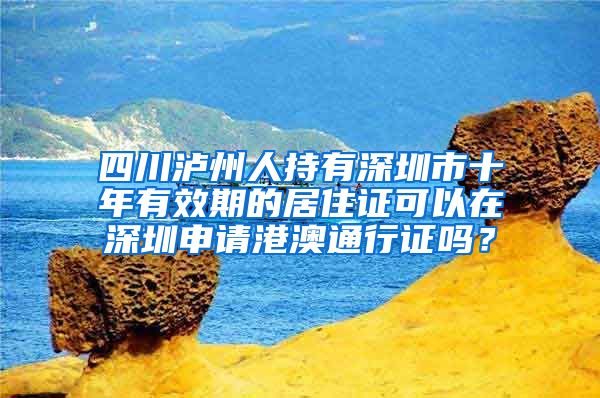 四川泸州人持有深圳市十年有效期的居住证可以在深圳申请港澳通行证吗？